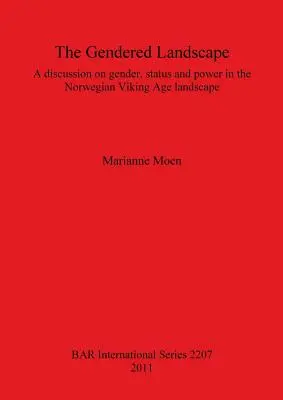 The Gendered Landscape

A discussion on gender, status and power in the Norwegian Viking Age landscape

Marianne Moen

BAR International Series 2207
2011